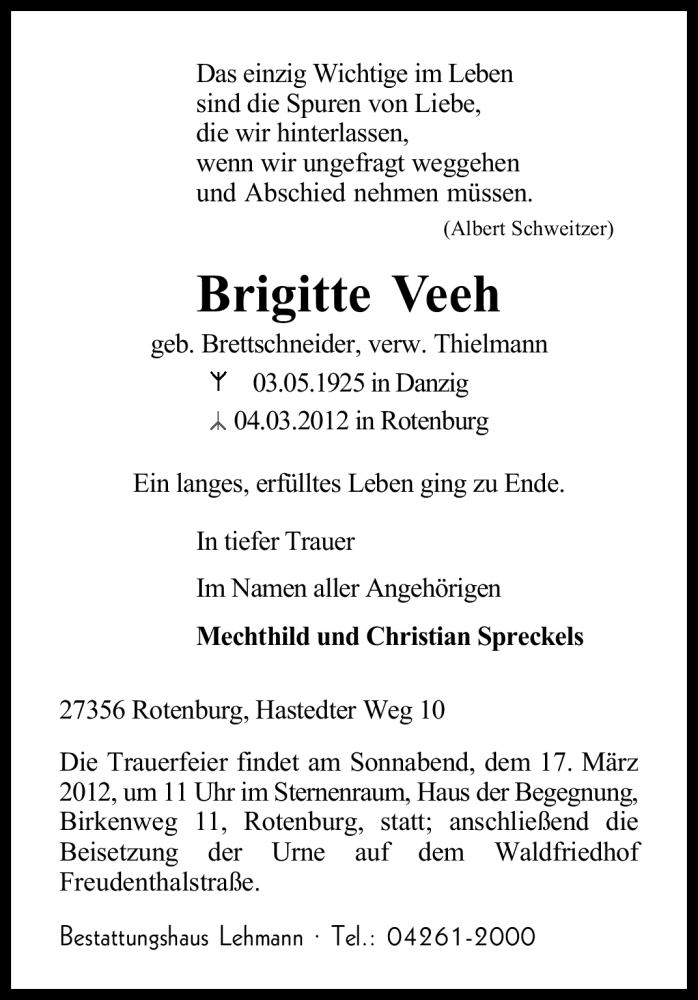 Das einzig Wichtige im Leben
sind die Spuren von Liebe,
die wir hinterlassen,
wenn wir ungefragt weggehen
und Abschied nehmen müssen.
(Albert Schweitzer)

Brigitte Veeh

geb. Brettschneider, verw. Thielmann
ᛉ 03.05.1925 in Danzig
ᛣ 04.03.2012 in Rotenburg

Ein langes, erfülltes Leben ging zu Ende.

In tiefer Trauer

Im Namen aller Angehörigen

Mechthild und Christian Spreckels

27356 Rotenburg, Hastedter Weg 10

Die Trauerfeier findet am Sonnabend, dem 17. März 2012, um 11 Uhr im Sternenraum, Haus der Begegnung, Birkenweg 11, Rotenburg, statt; anschließend die Beisetzung der Urne auf dem Waldfriedhof Freudenthalstraße.

Bestattungshaus Lehmann · Tel.: 04261-2000